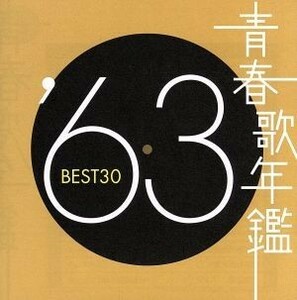 青春歌年鑑

'63

BEST30